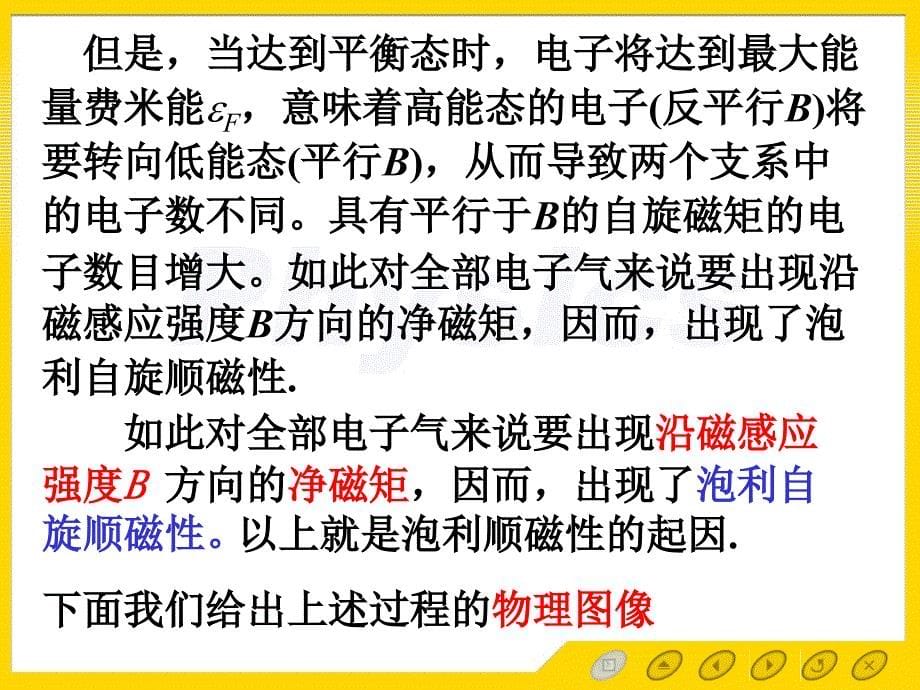 但是，当达到平衡态时，电子将达到最大能量费米能$\varepsilon_F$，意味着高能态的电子(反平行$B$)将要转向低能态(平行$B$)，从而导致两个支系中的电子数不同。具有平行于$B$的自旋磁矩的电子数目增大。如此对全部电子气来说要出现沿磁感应强度$B$方向的净磁矩，因而，出现了泡利自旋顺磁性.

如此对全部电子气来说要出现沿磁感应强度$B$ 方向的净磁矩，因而，出现了泡利自旋顺磁性。以上就是泡利顺磁性的起因.

下面我们给出上述过程的物理图像